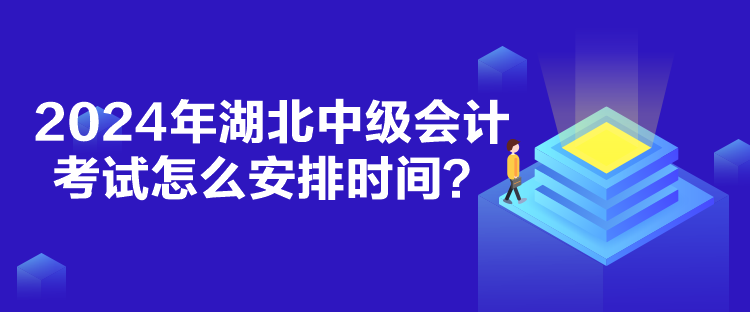 2024年湖北中级会计考试怎么安排时间？